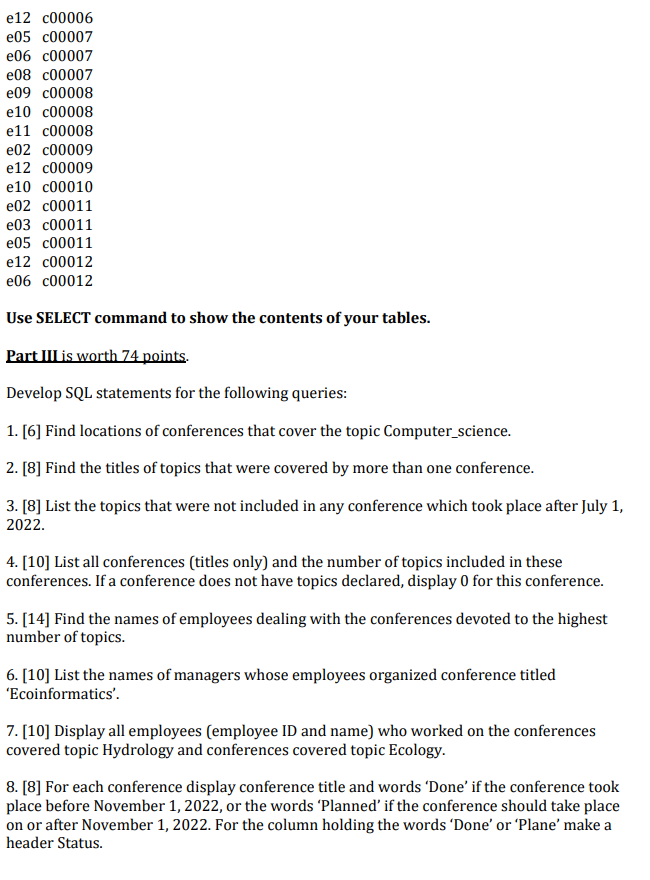 e12 c00006
e05 c00007
e06 c00007
e08 c00007
e09 c00008
e10 c00008
e11 c00008
e02 c00009
e12 c00009
e10 c00010
e02 c00011
e03 c00011
e05 c00011
e12 c00012
e06 c00012

Use SELECT command to show the contents of your tables.

Part III is worth 74 points.

Develop SQL statements for the following queries:

1. [6] Find locations of conferences that cover the topic Computer_science.

2. [8] Find the titles of topics that were covered by more than one conference.

3. [8] List the topics that were not included in any conference which took place after July 1, 2022.

4. [10] List all conferences (titles only) and the number of topics included in these conferences. If a conference does not have topics declared, display 0 for this conference.

5. [14] Find the names of employees dealing with the conferences devoted to the highest number of topics.

6. [10] List the names of managers whose employees organized conference titled 'Ecoinformatics'.

7. [10] Display all employees (employee ID and name) who worked on the conferences covered topic Hydrology and conferences covered topic Ecology.

8. [8] For each conference display conference title and words 'Done' if the conference took place before November 1, 2022, or the words 'Planned' if the conference should take place on or after November 1, 2022. For the column holding the words 'Done' or 'Plane' make a header Status.